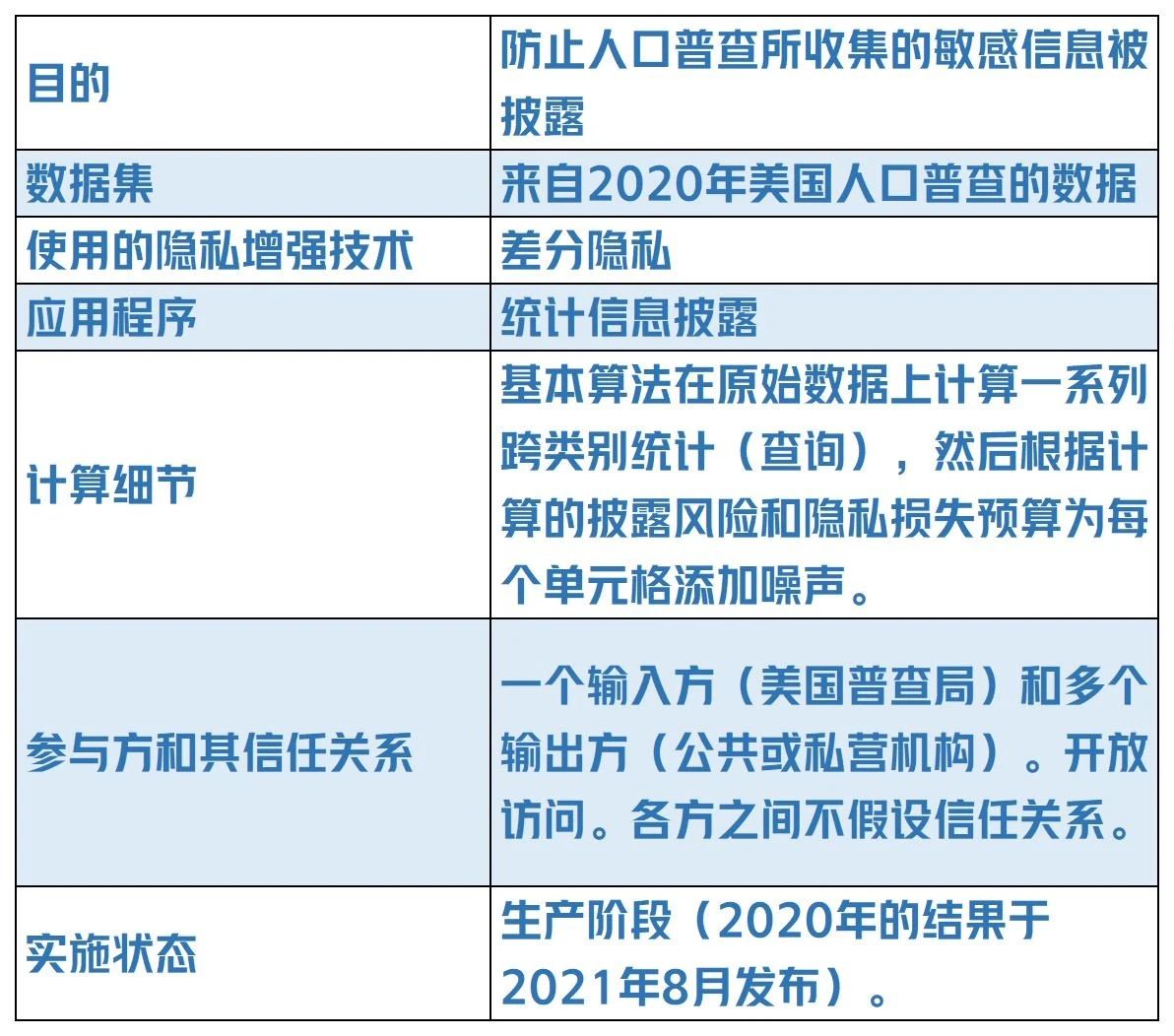 | 目的 | 防止人口普查所收集的敏感信息被披露 |
|---|---|
| 数据集 | 来自2020年美国人口普查的数据 |
| 使用的隐私增强技术 | 差分隐私 |
| 应用程序 | 统计信息披露 |
| 计算细节 | 基本算法在原始数据上计算一系列跨类别统计（查询），然后根据计算的披露风险和隐私损失预算为每个单元格添加噪声。 |
| 参与方和其信任关系 | 一个输入方（美国普查局）和多个输出方（公共或私营机构）。开放访问。各方之间不假设信任关系。 |
| 实施状态 | 生产阶段（2020年的结果于2021年8月发布）。 |